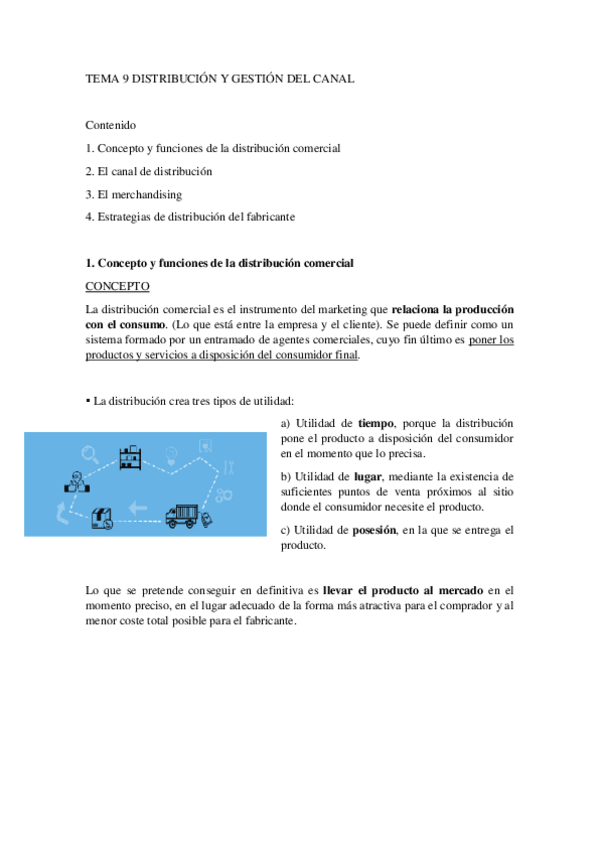 TEMA 9 DISTRIBUCIÓN Y GESTIÓN DEL CANAL

Contenido

1. Concepto y funciones de la distribución comercial

2. El canal de distribución

3. El merchandising

4. Estrategias de distribución del fabricante

1. Concepto y funciones de la distribución comercial

CONCEPTO

La distribución comercial es el instrumento del marketing que relaciona la producción con el consumo. (Lo que está entre la empresa y el cliente). Se puede definir como un sistema formado por un entramado de agentes comerciales, cuyo fin último es poner los productos y servicios a disposición del consumidor final.

▪ La distribución crea tres tipos de utilidad:

a) Utilidad de tiempo, porque la distribución pone el producto a disposición del consumidor en el momento que lo precisa.

b) Utilidad de lugar, mediante la existencia de suficientes puntos de venta próximos al sitio donde el consumidor necesite el producto.

c) Utilidad de posesión, en la que se entrega el producto.

Lo que se pretende conseguir en definitiva es llevar el producto al mercado en el momento preciso, en el lugar adecuado de la forma más atractiva para el comprador y al menor coste total posible para el fabricante.